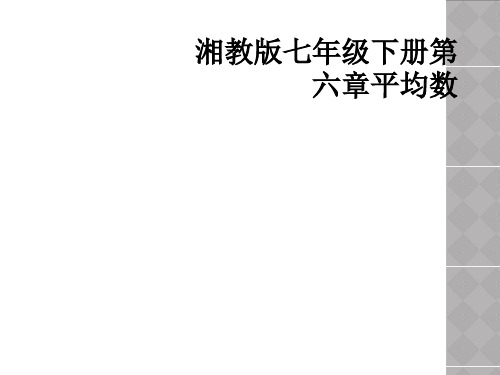 湘教版七年级下册第六章平均数